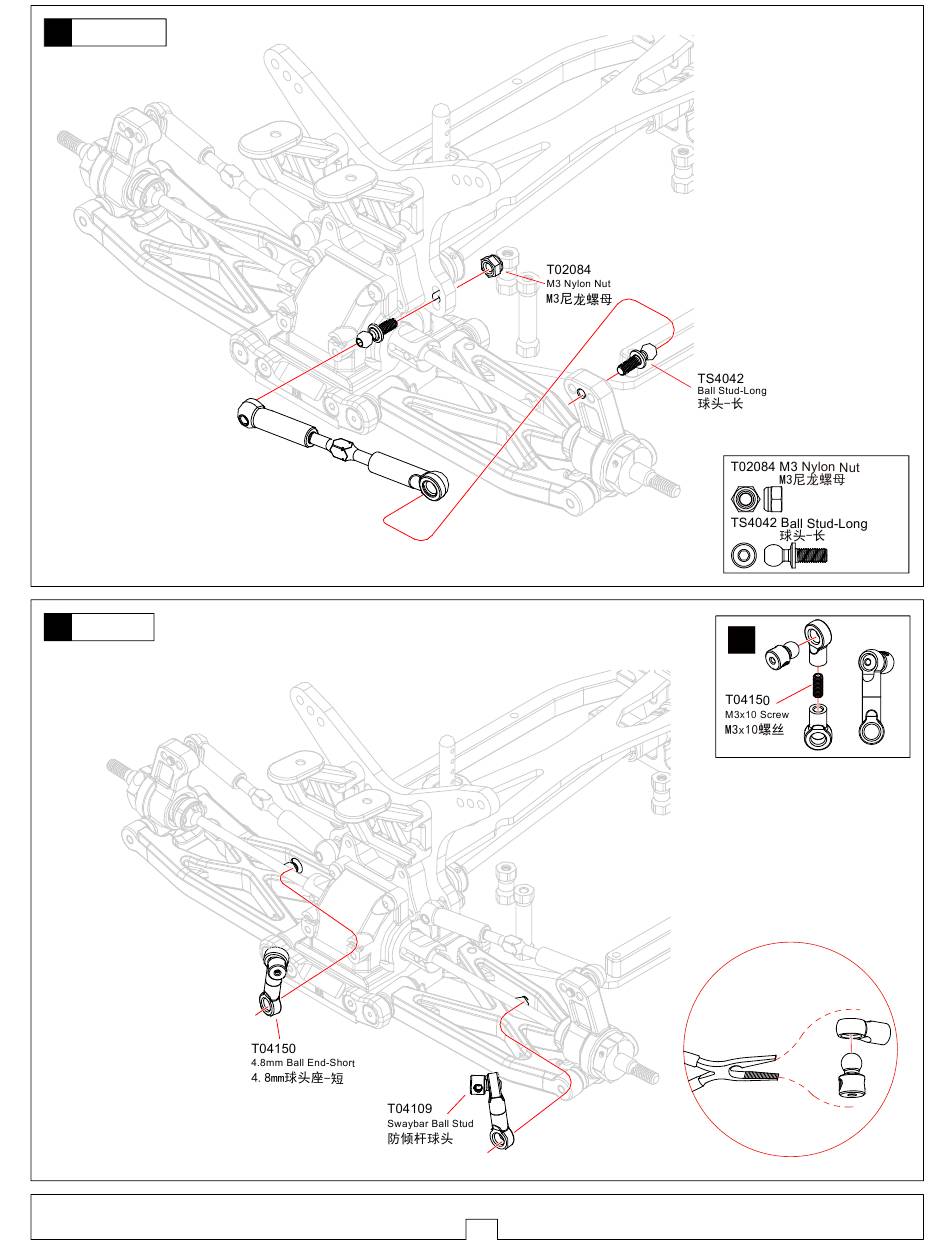 T02084
M3 Nylon Nut
M3尼龙螺母

TS4042
Ball Stud-Long
球头-长

T02084 M3 Nylon Nut
M3尼龙螺母
TS4042 Ball Stud-Long
球头-长

T04150
M3x10 Screw
M3x10螺丝

T04150
4.8mm Ball End-Short
4.8mm球头座-短

T04109
Swaybar Ball Stud
防倾杆球头